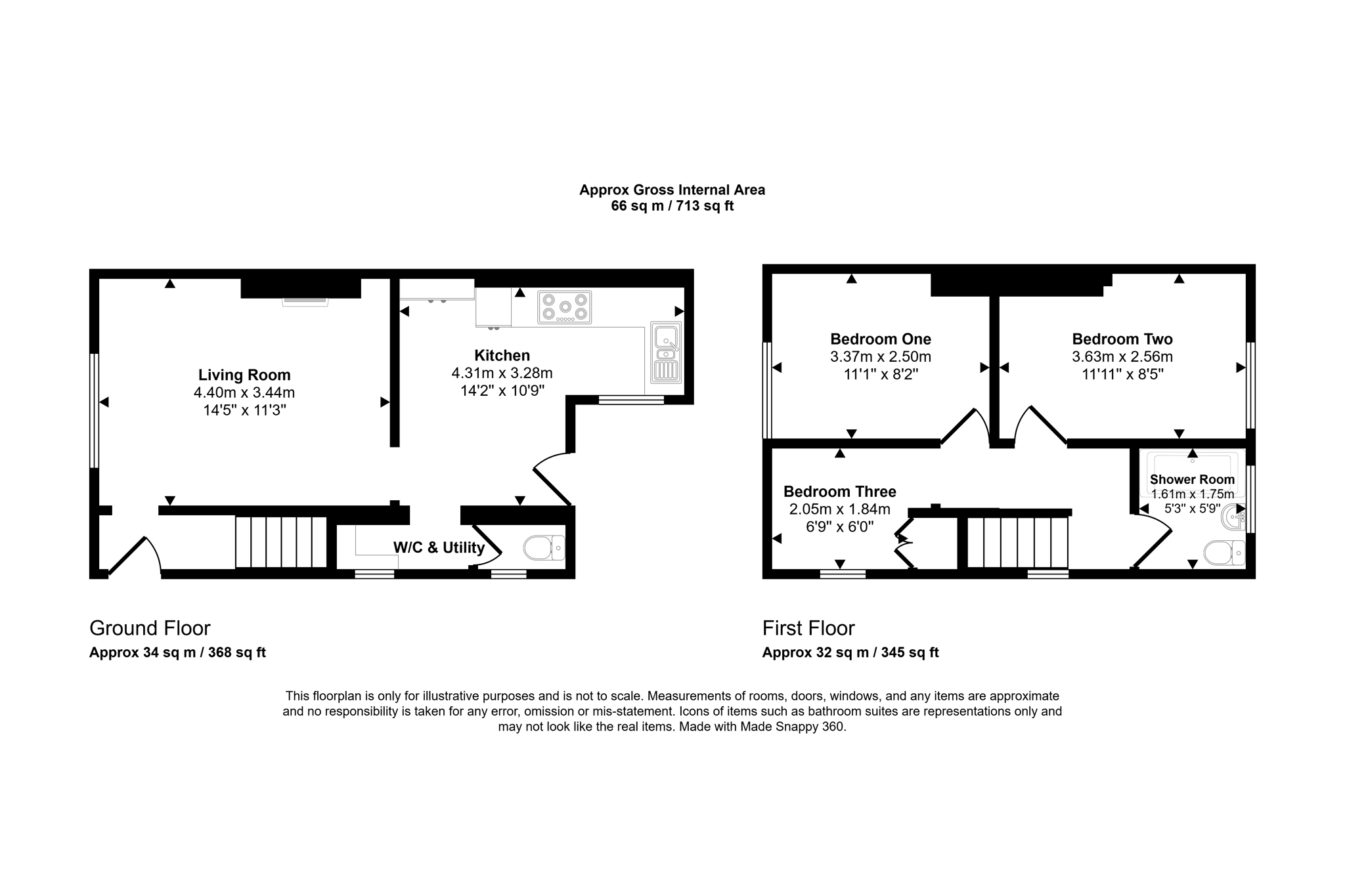 Approx Gross Internal Area
66 sq m / 713 sq ft

Living Room
4.40m x 3.44m
14'5" x 11'3"

Kitchen
4.31m x 3.28m
14'2" x 10'9"

W/C & Utility

Bedroom One
3.37m x 2.50m
11'1" x 8'2"

Bedroom Two
3.63m x 2.56m
11'11" x 8'5"

Bedroom Three
2.05m x 1.84m
6'9" x 6'0"

Shower Room
1.61m x 1.75m
5'3" x 5'9"

Ground Floor
Approx 34 sq m / 368 sq ft

First Floor
Approx 32 sq m / 345 sq ft

This floorplan is only for illustrative purposes and is not to scale. Measurements of rooms, doors, windows, and any items are approximate and no responsibility is taken for any error, omission or mis-statement. Icons of items such as bathroom suites are representations only and may not look like the real items. Made with Made Snappy 360.